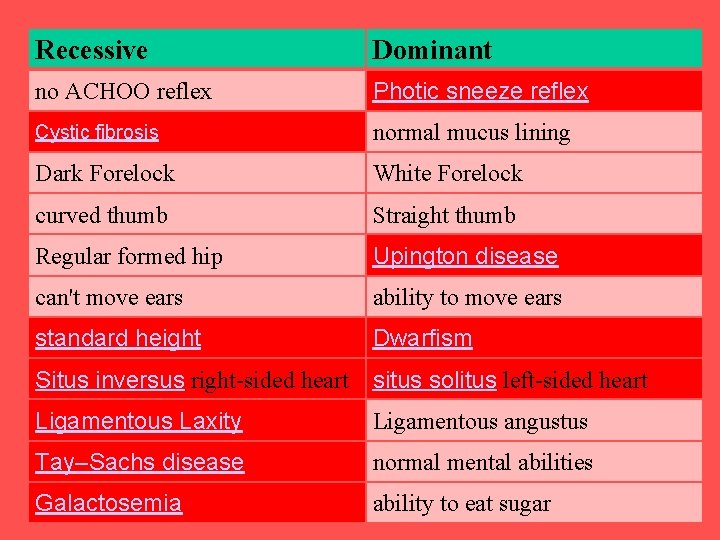 | Recessive | Dominant |
|---|---|
| no ACHOO reflex | Photic sneeze reflex |
| Cystic fibrosis | normal mucus lining |
| Dark Forelock | White Forelock |
| curved thumb | Straight thumb |
| Regular formed hip | Upington disease |
| can't move ears | ability to move ears |
| standard height | Dwarfism |
| Situs inversus right-sided heart | situs solitus left-sided heart |
| Ligamentous Laxity | Ligamentous angustus |
| Tay–Sachs disease | normal mental abilities |
| Galactosemia | ability to eat sugar |